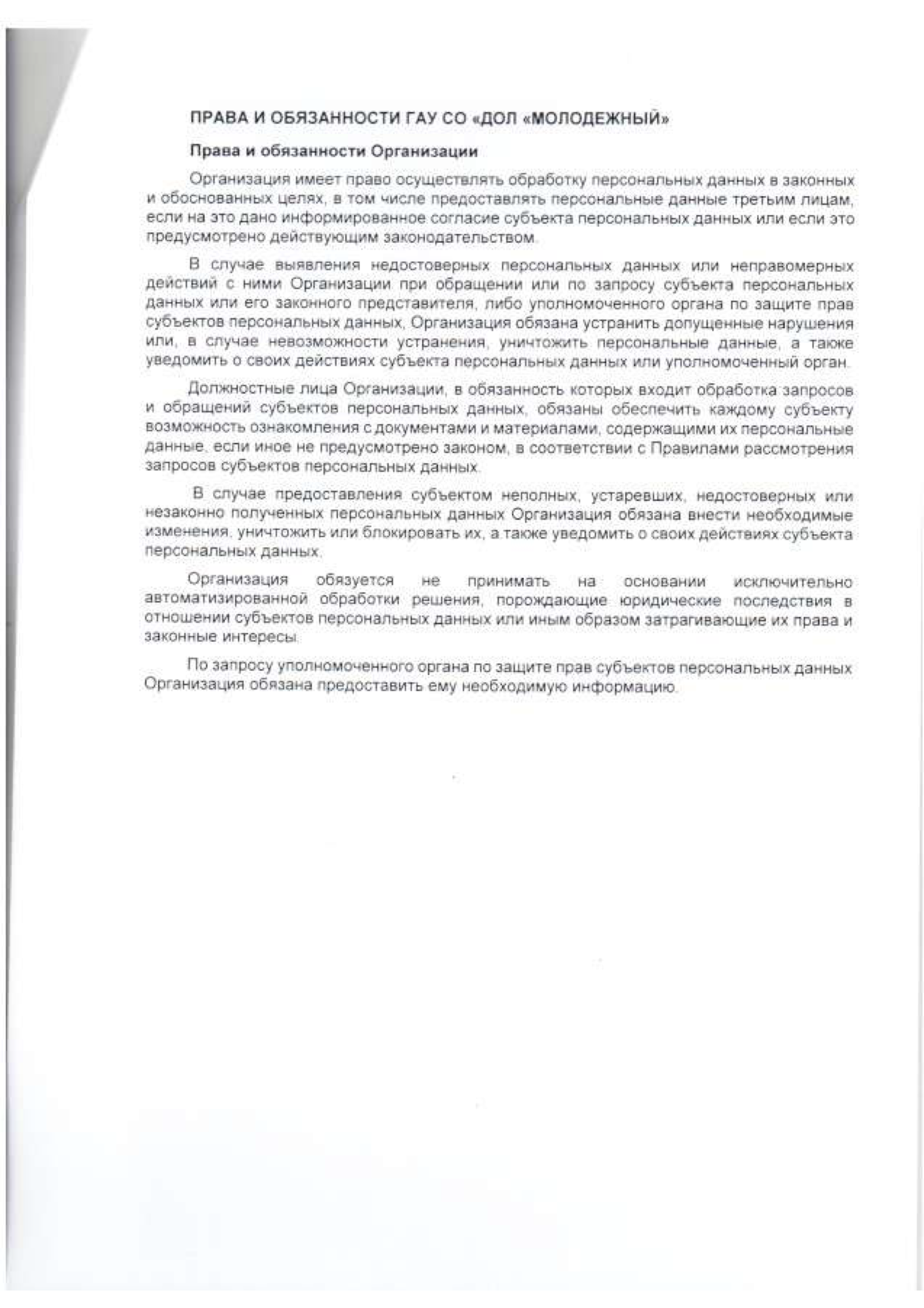 ПРАВА И ОБЯЗАННОСТИ ГАУ СО «ДОЛ «МОЛОДЕЖНЫЙ»

Права и обязанности Организации

Организация имеет право осуществлять обработку персональных данных в законных и обоснованных целях, в том числе предоставлять персональные данные третьим лицам, если на это дано информированное согласие субъекта персональных данных или если это предусмотрено действующим законодательством.

В случае выявления недостоверных персональных данных или неправомерных действий с ними Организации при обращении или по запросу субъекта персональных данных или его законного представителя, либо уполномоченного органа по защите прав субъектов персональных данных, Организация обязана устранить допущенные нарушения или, в случае невозможности устранения, уничтожить персональные данные, а также уведомить о своих действиях субъекта персональных данных или уполномоченный орган.

Должностные лица Организации, в обязанность которых входит обработка запросов и обращений субъектов персональных данных, обязаны обеспечить каждому субъекту возможность ознакомления с документами и материалами, содержащими их персональные данные, если иное не предусмотрено законом, в соответствии с Правилами рассмотрения запросов субъектов персональных данных.

В случае предоставления субъектом неполных, устаревших, недостоверных или незаконно полученных персональных данных Организация обязана внести необходимые изменения, уничтожить или блокировать их, а также уведомить о своих действиях субъекта персональных данных.

Организация обязуется не принимать на основании исключительно автоматизированной обработки решения, порождающие юридические последствия в отношении субъектов персональных данных или иным образом затрагивающие их права и законные интересы.

По запросу уполномоченного органа по защите прав субъектов персональных данных Организация обязана предоставить ему необходимую информацию.